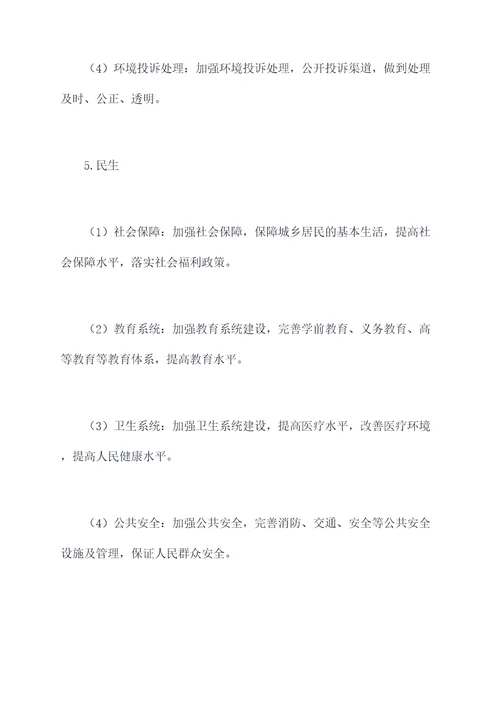 （4）环境投诉处理：加强环境投诉处理，公开投诉渠道，做到处理及时、公正、透明。

5.民生

（1）社会保障：加强社会保障，保障城乡居民的基本生活，提高社会保障水平，落实社会福利政策。

（2）教育系统：加强教育系统建设，完善学前教育、义务教育、高等教育等教育体系，提高教育水平。

（3）卫生系统：加强卫生系统建设，提高医疗水平，改善医疗环境，提高人民健康水平。

（4）公共安全：加强公共安全，完善消防、交通、安全等公共安全设施及管理，保证人民群众安全。